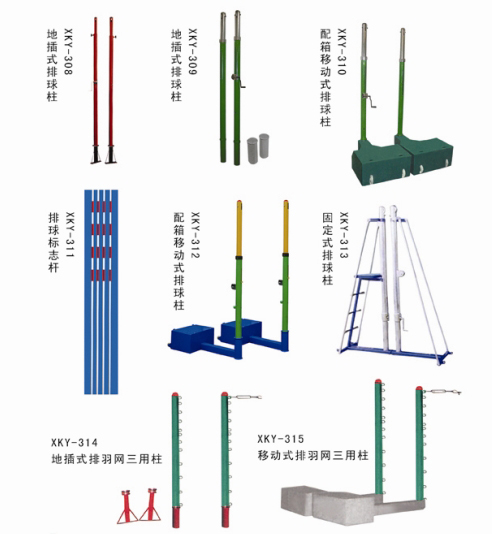 XKY-308
地插式排球柱

XKY-309
地插式排球柱

XKY-310
配箱移动式排球柱

XKY-311
排球标志杆

XKY-312
配箱移动式排球柱

XKY-313
固定式排球柱

XKY-314
地插式排羽网三用柱

XKY-315
移动式排羽网三用柱